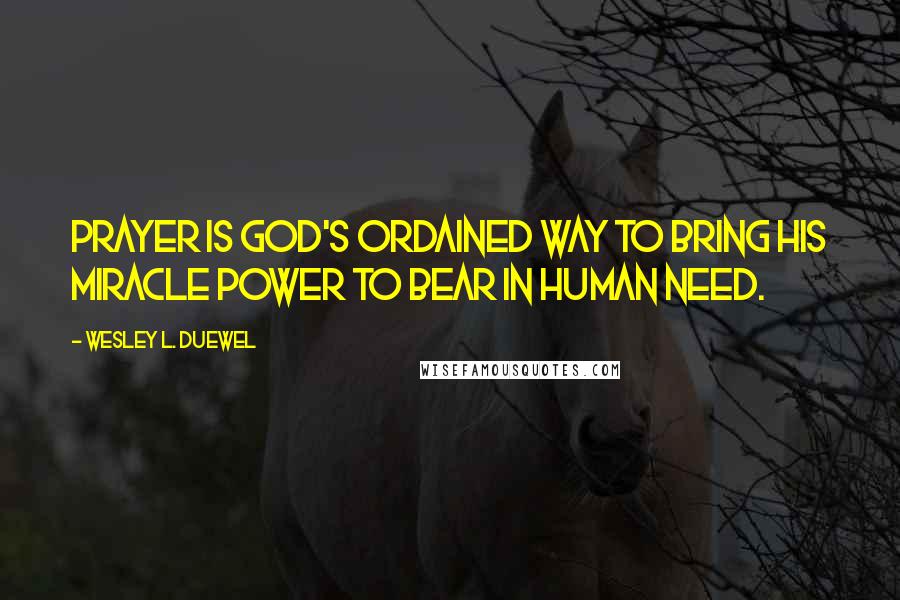 PRAYER IS GOD'S ORDAINED WAY TO BRING HIS MIRACLE POWER TO BEAR IN HUMAN NEED.

- WESLEY L. DUEWEL

WISEFAMOUSQUOTES.COM